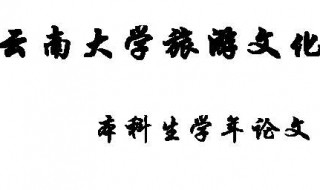 云南大学旅游文化

本科生学年论文